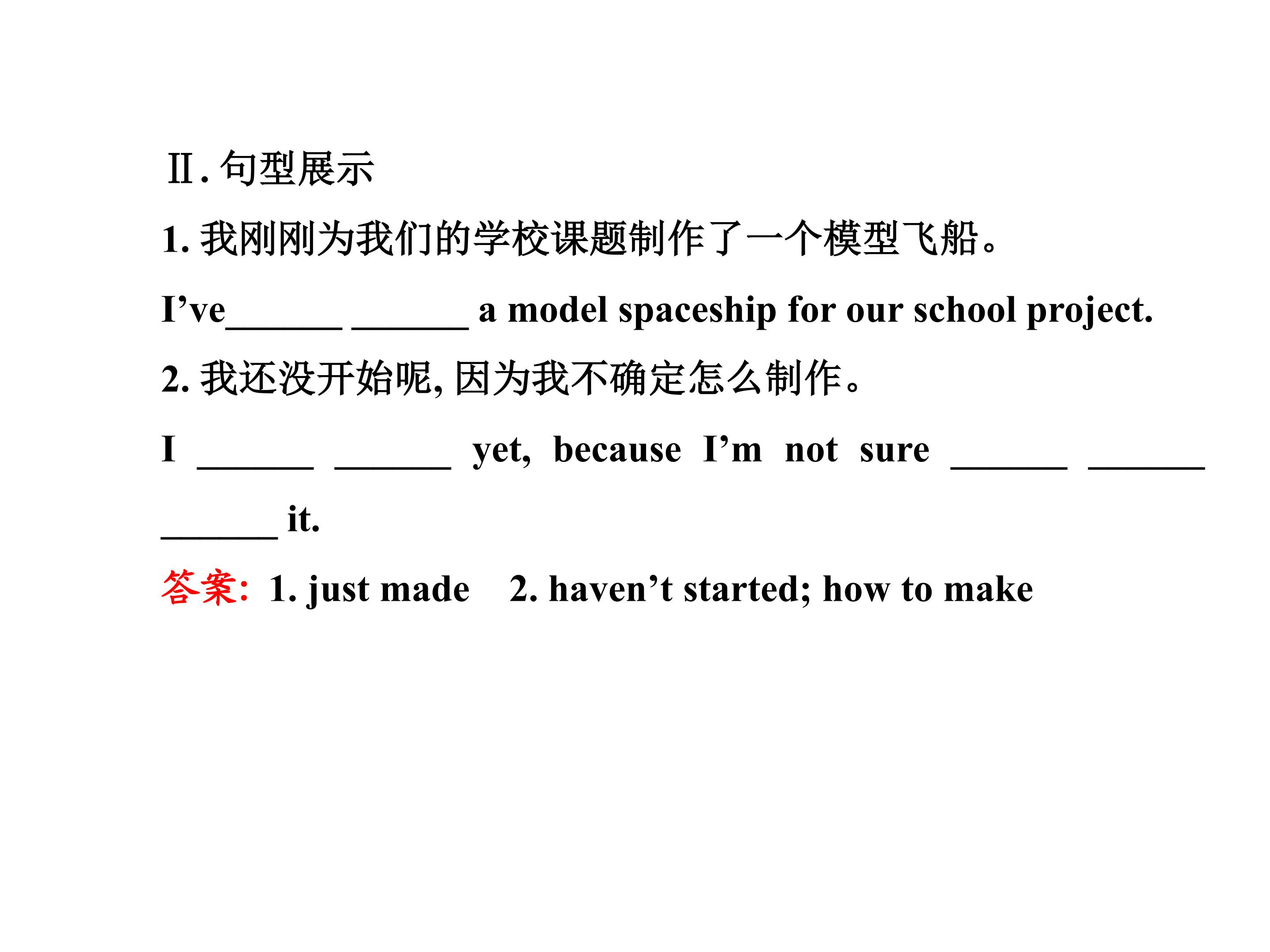 Ⅱ.句型展示

1.我刚刚为我们的学校课题制作了一个模型飞船。

I've____ ____ a model spaceship for our school project.

2.我还没开始呢,因为我不确定怎么制作。

I ____ ____ yet, because I'm not sure ____ ____ ____ it.

答案: 1. just made 2. haven't started; how to make